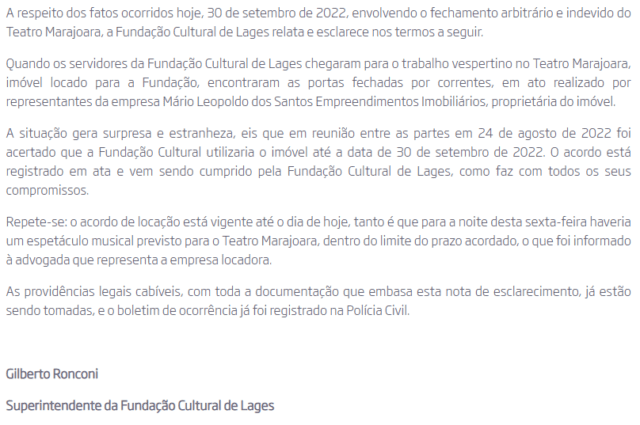 A respeito dos fatos ocorridos hoje, 30 de setembro de 2022, envolvendo o fechamento arbitrário e indevido do Teatro Marajoara, a Fundação Cultural de Lages relata e esclarece nos termos a seguir.

Quando os servidores da Fundação Cultural de Lages chegaram para o trabalho vespertino no Teatro Marajoara, imóvel locado para a Fundação, encontraram as portas fechadas por correntes, em ato realizado por representantes da empresa Mário Leopoldo dos Santos Empreendimentos Imobiliários, proprietária do imóvel.

A situação gera surpresa e estranheza, eis que em reunião entre as partes em 24 de agosto de 2022 foi acertado que a Fundação Cultural utilizaria o imóvel até a data de 30 de setembro de 2022. O acordo está registrado em ata e vem sendo cumprido pela Fundação Cultural de Lages, como faz com todos os seus compromissos.

Repete-se: o acordo de locação está vigente até o dia de hoje, tanto é que para a noite desta sexta-feira haveria um espetáculo musical previsto para o Teatro Marajoara, dentro do limite do prazo acordado, o que foi informado à advogada que representa a empresa locadora.

As providências legais cabíveis, com toda a documentação que embasa esta nota de esclarecimento, já estão sendo tomadas, e o boletim de ocorrência já foi registrado na Polícia Civil.

Gilberto Ronconi

Superintendente da Fundação Cultural de Lages